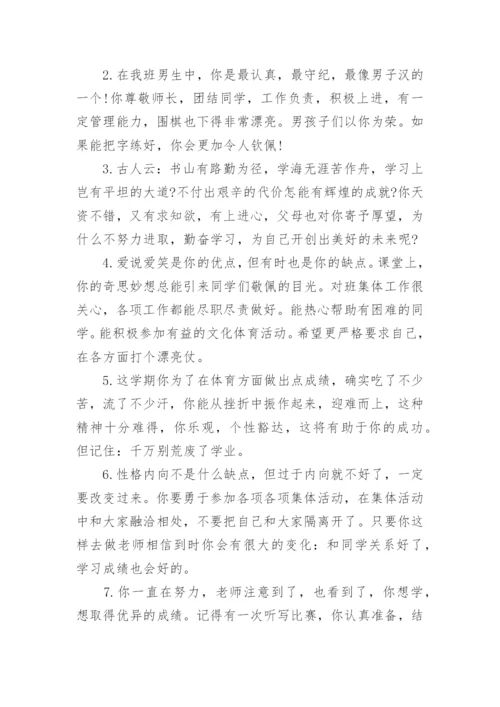 2.在我班男生中，你是最认真，最守纪，最像男子汉的一个!你尊敬师长，团结同学，工作负责，积极上进，有一定管理能力，围棋也下得非常漂亮。男孩子们以你为荣。如果能把字练好，你会更加令人钦佩!

3.古人云：书山有路勤为径，学海无涯苦作舟，学习上岂有平坦的大道?不付出艰辛的代价怎能有辉煌的成就?你天资不错，又有求知欲，有上进心，父母也对你寄予厚望，为什么不努力进取，勤奋学习，为自己开创出美好的未来呢?

4.爱说爱笑是你的优点，但有时也是你的缺点。课堂上，你的奇思妙想总能引来同学们敬佩的目光。对班集体工作很关心，各项工作都能尽职尽责做好。能热心帮助有困难的同学。能积极参加有益的文化体育活动。希望更严格要求自己，在各方面打个漂亮仗。

5.这学期你为了在体育方面做出点成绩，确实吃了不少苦，流了不少汗，你能从挫折中振作起来，迎难而上，这种精神十分难得，你乐观，个性豁达，这将有助于你的成功。但记住：千万别荒废了学业。

6.性格内向不是什么缺点，但过于内向就不好了，一定要改变过来。你要勇于参加各项各项集体活动，在集体活动中和大家融洽相处，不要把自己和大家隔离开了。只要你这样去做老师相信到时你会有很大的变化：和同学关系好了，学习成绩也会好的。

7.你一直在努力，老师注意到了，也看到了，你想学，想取得优异的成绩。记得有一次听写比赛，你认真准备，结